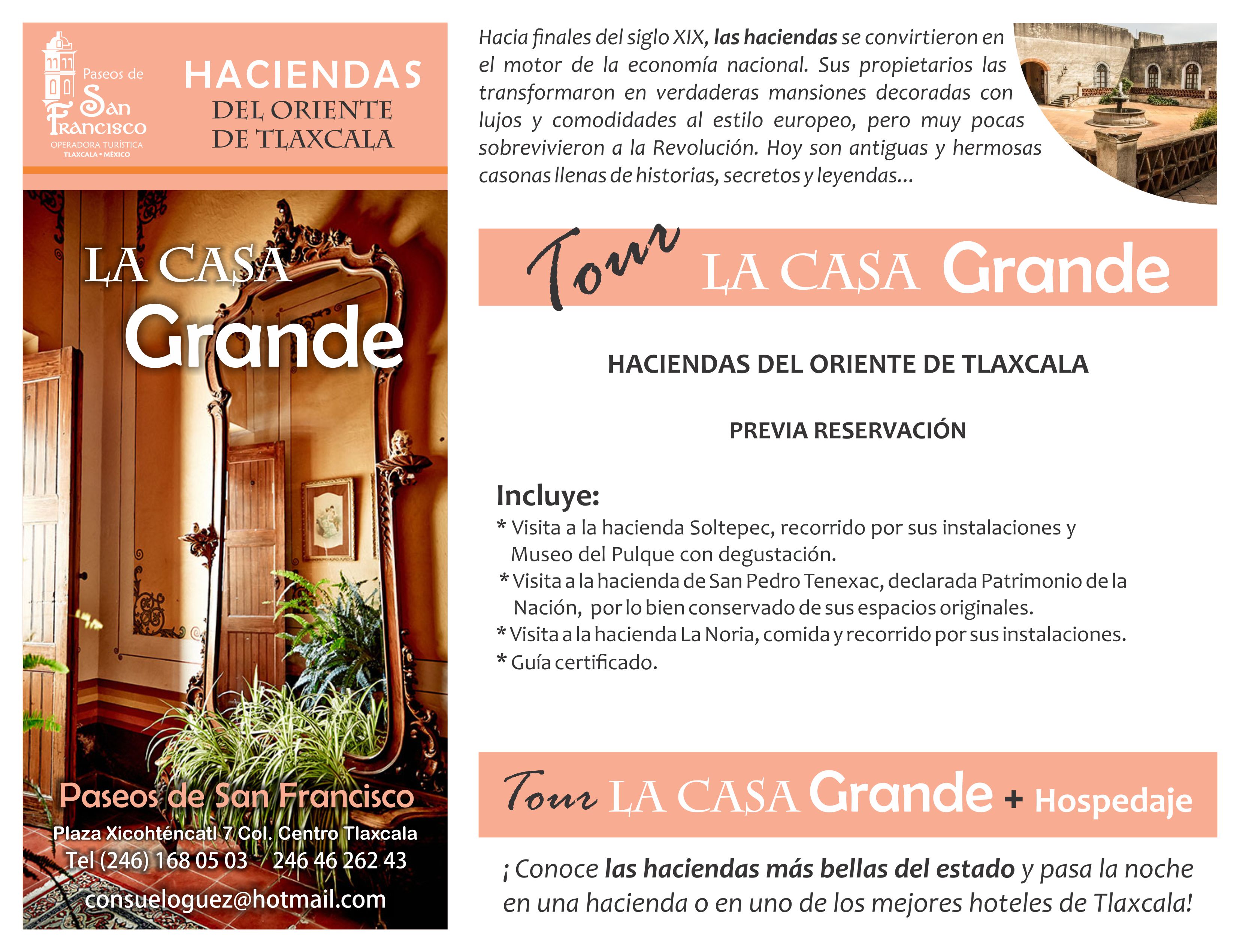 Paseos de San Francisco
OPERADORA TURÍSTICA
TLAXCALA • MÉXICO

HACIENDAS
DEL ORIENTE
DE TLAXCALA

LA CASA
Grande

Paseos de San Francisco
Plaza Xicohténcatl 7 Col. Centro Tlaxcala
Tel (246) 168 05 03 / 246 46 262 43
consueloguez@hotmail.com

Hacia finales del siglo XIX, las haciendas se convirtieron en el motor de la economía nacional. Sus propietarios las transformaron en verdaderas mansiones decoradas con lujos y comodidades al estilo europeo, pero muy pocas sobrevivieron a la Revolución. Hoy son antiguas y hermosas casonas llenas de historias, secretos y leyendas...

Tour LA CASA Grande

HACIENDAS DEL ORIENTE DE TLAXCALA

PREVIA RESERVACIÓN

Incluye:
* Visita a la hacienda Soltepec, recorrido por sus instalaciones y Museo del Pulque con degustación.
* Visita a la hacienda de San Pedro Tenexac, declarada Patrimonio de la Nación, por lo bien conservado de sus espacios originales.
* Visita a la hacienda La Noria, comida y recorrido por sus instalaciones.
* Guía certificado.

Tour LA CASA Grande + Hospedaje

¡ Conoce las haciendas más bellas del estado y pasa la noche en una hacienda o en uno de los mejores hoteles de Tlaxcala!